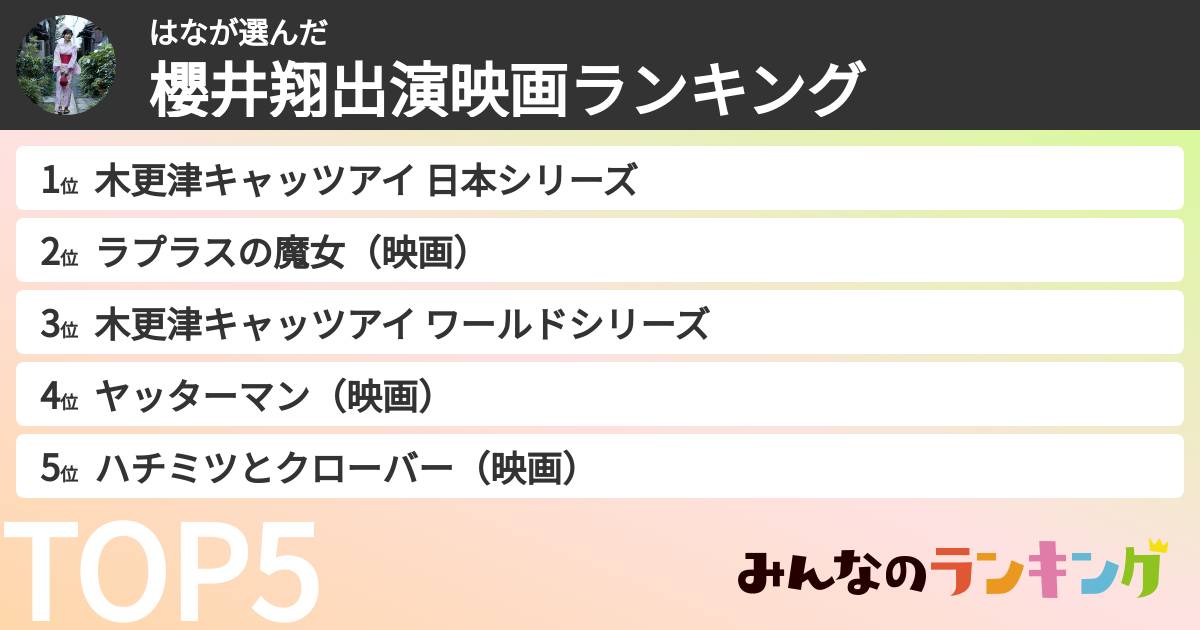 はなが選んだ
櫻井翔出演映画ランキング

1位 木更津キャッツアイ 日本シリーズ
2位 ラプラスの魔女（映画）
3位 木更津キャッツアイ ワールドシリーズ
4位 ヤッターマン（映画）
5位 ハチミツとクローバー（映画）

TOP5

みんなのランキング